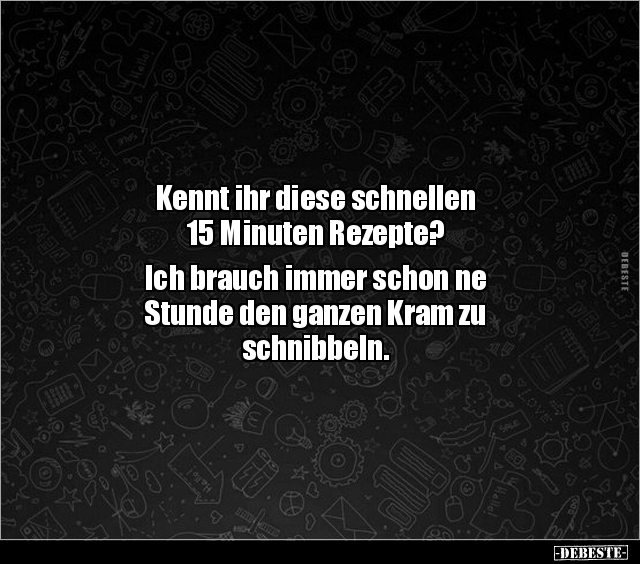 Kennt ihr diese schnellen 15 Minuten Rezepte?

Ich brauch immer schon ne Stunde den ganzen Kram zu schnibbeln.

DEBESTE

-DEBESTE-